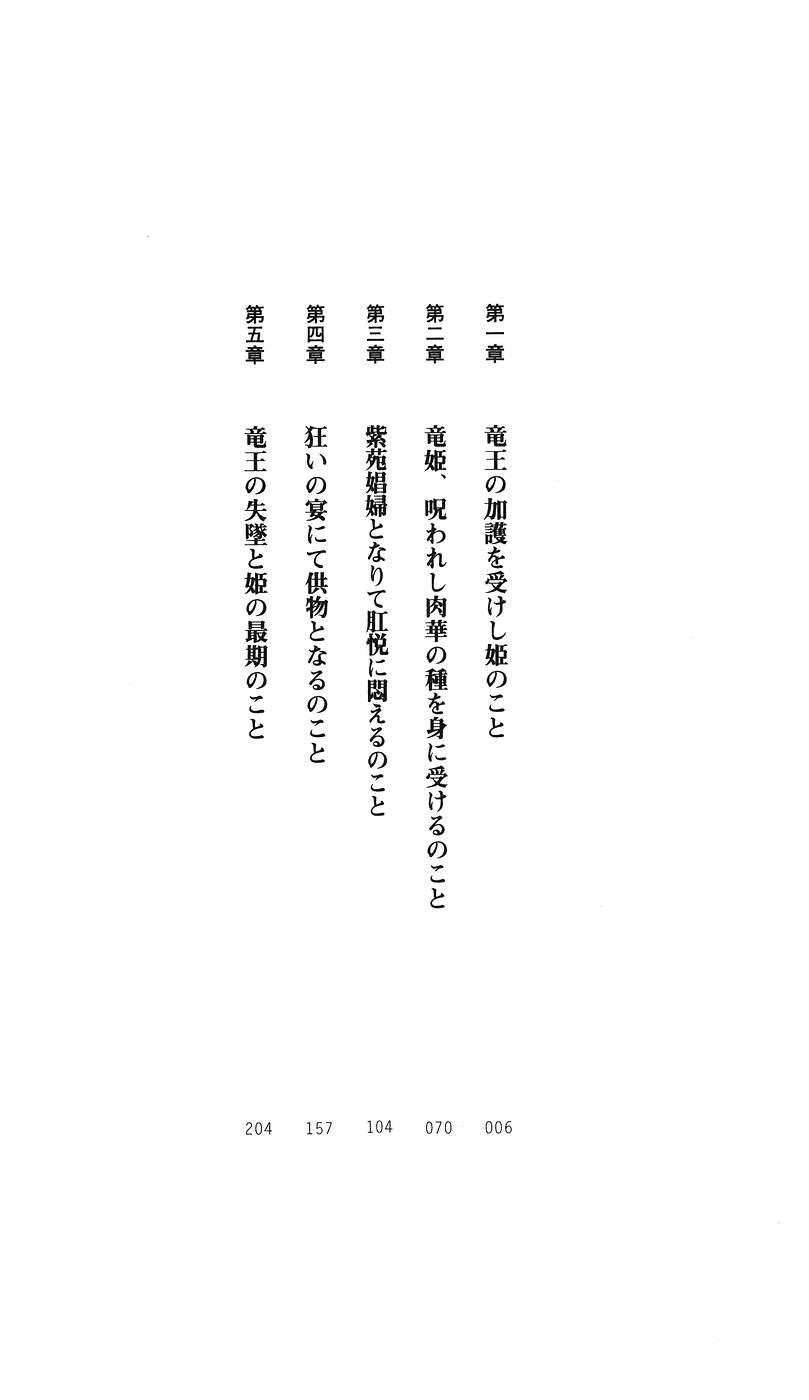 第一章 竜王の加護を受けし姫のこと 006

第二章 竜姫、呪われし肉華の種を身に受けるのこと 070

第三章 紫苑娼婦となりて肛悦に悶えるのこと 104

第四章 狂いの宴にて供物となるのこと 157

第五章 竜王の失墜と姫の最期のこと 204